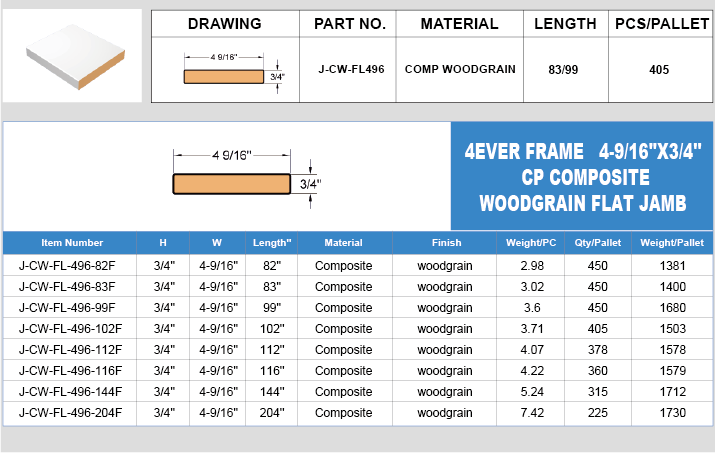 | DRAWING | PART NO. | MATERIAL | LENGTH | PCS/PALLET |
|---|---|---|---|---|
| 4 9/16" 3/4" | J-CW-FL496 | COMP WOODGRAIN | 83/99 | 405 |

4 9/16"
3/4"

4EVER FRAME 4-9/16"X3/4"
CP COMPOSITE
WOODGRAIN FLAT JAMB

| Item Number | H | W | Length" | Material | Finish | Weight/PC | Qty/Pallet | Weight/Pallet |
|---|---|---|---|---|---|---|---|---|
| J-CW-FL-496-82F | 3/4" | 4-9/16" | 82" | Composite | woodgrain | 2.98 | 450 | 1381 |
| J-CW-FL-496-83F | 3/4" | 4-9/16" | 83" | Composite | woodgrain | 3.02 | 450 | 1400 |
| J-CW-FL-496-99F | 3/4" | 4-9/16" | 99" | Composite | woodgrain | 3.6 | 450 | 1680 |
| J-CW-FL-496-102F | 3/4" | 4-9/16" | 102" | Composite | woodgrain | 3.71 | 405 | 1503 |
| J-CW-FL-496-112F | 3/4" | 4-9/16" | 112" | Composite | woodgrain | 4.07 | 378 | 1578 |
| J-CW-FL-496-116F | 3/4" | 4-9/16" | 116" | Composite | woodgrain | 4.22 | 360 | 1579 |
| J-CW-FL-496-144F | 3/4" | 4-9/16" | 144" | Composite | woodgrain | 5.24 | 315 | 1712 |
| J-CW-FL-496-204F | 3/4" | 4-9/16" | 204" | Composite | woodgrain | 7.42 | 225 | 1730 |